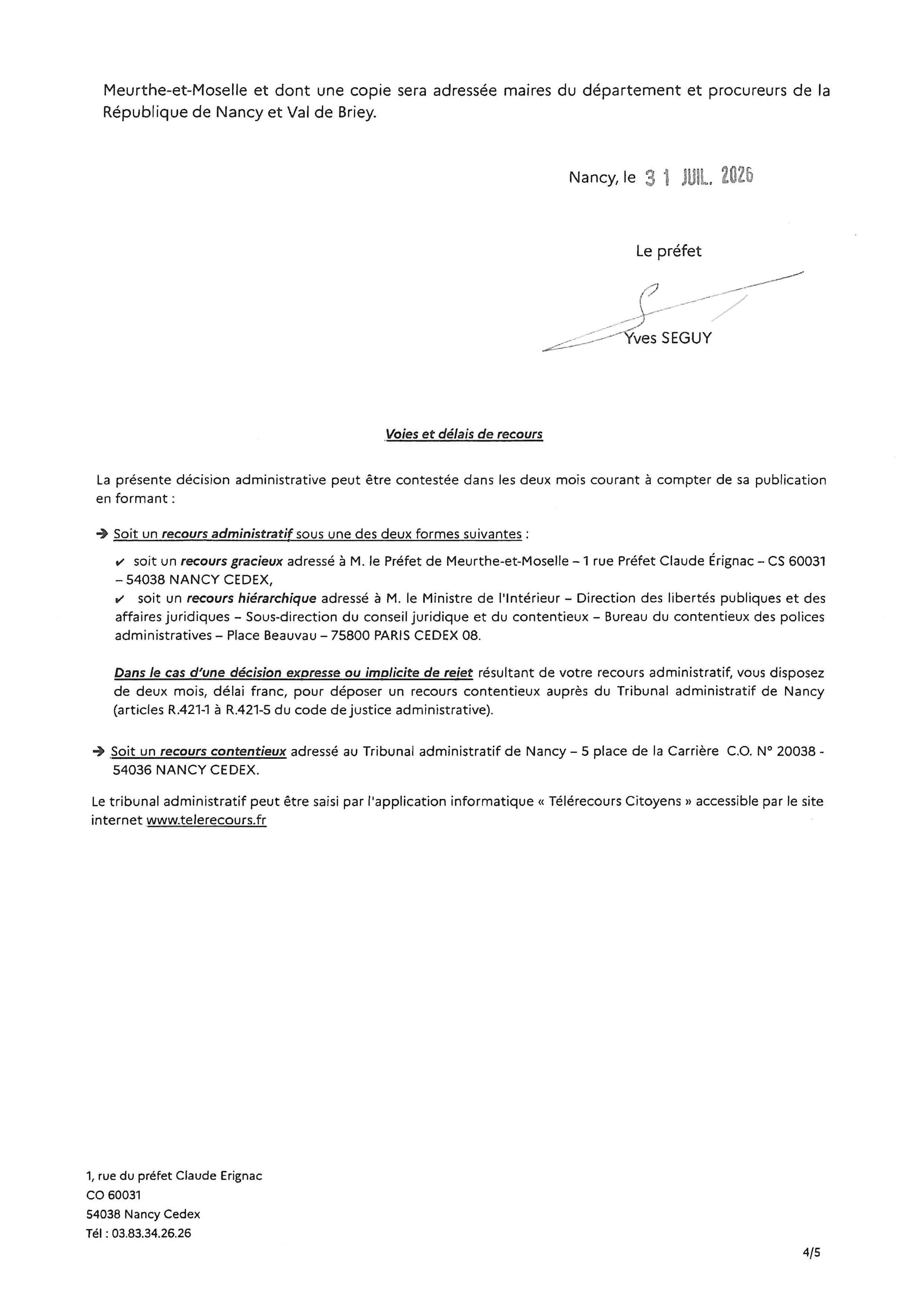 Meurthe-et-Moselle et dont une copie sera adressée maires du département et procureurs de la République de Nancy et Val de Briey.

Nancy, le 3 1 JUIL. 2026

Le préfet

Yves SEGUY

Voies et délais de recours

La présente décision administrative peut être contestée dans les deux mois courant à compter de sa publication en formant :

➔ Soit un recours administratif sous une des deux formes suivantes :

✔ soit un recours gracieux adressé à M. le Préfet de Meurthe-et-Moselle – 1 rue Préfet Claude Érignac – CS 60031 – 54038 NANCY CEDEX,
✔ soit un recours hiérarchique adressé à M. le Ministre de l'Intérieur – Direction des libertés publiques et des affaires juridiques – Sous-direction du conseil juridique et du contentieux – Bureau du contentieux des polices administratives – Place Beauvau – 75800 PARIS CEDEX 08.

Dans le cas d'une décision expresse ou implicite de rejet résultant de votre recours administratif, vous disposez de deux mois, délai franc, pour déposer un recours contentieux auprès du Tribunal administratif de Nancy (articles R.421-1 à R.421-5 du code de justice administrative).

➔ Soit un recours contentieux adressé au Tribunal administratif de Nancy – 5 place de la Carrière C.O. N° 20038 - 54036 NANCY CEDEX.

Le tribunal administratif peut être saisi par l'application informatique « Télérecours Citoyens » accessible par le site internet www.telerecours.fr

1, rue du préfet Claude Erignac
CO 60031
54038 Nancy Cedex
Tél : 03.83.34.26.26

4/5